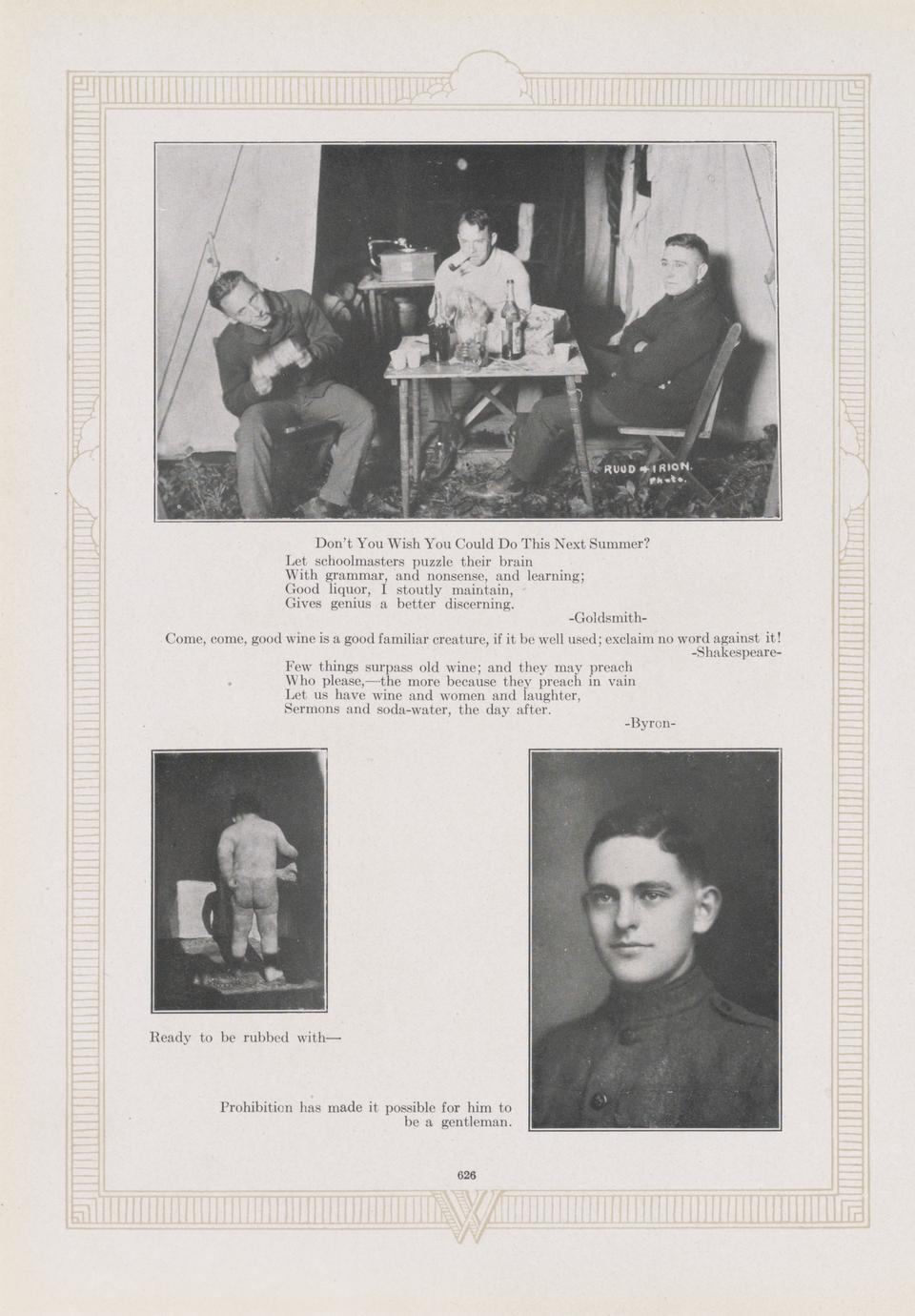 RUUD & IRION. Photo.

Don't You Wish You Could Do This Next Summer?

Let schoolmasters puzzle their brain
With grammar, and nonsense, and learning;
Good liquor, I stoutly maintain,
Gives genius a better discerning.
-Goldsmith-

Come, come, good wine is a good familiar creature, if it be well used; exclaim no word against it!
-Shakespeare-

Few things surpass old wine; and they may preach
Who please,—the more because they preach in vain
Let us have wine and women and laughter,
Sermons and soda-water, the day after.
-Byron-

Ready to be rubbed with—

Prohibition has made it possible for him to be a gentleman.

626